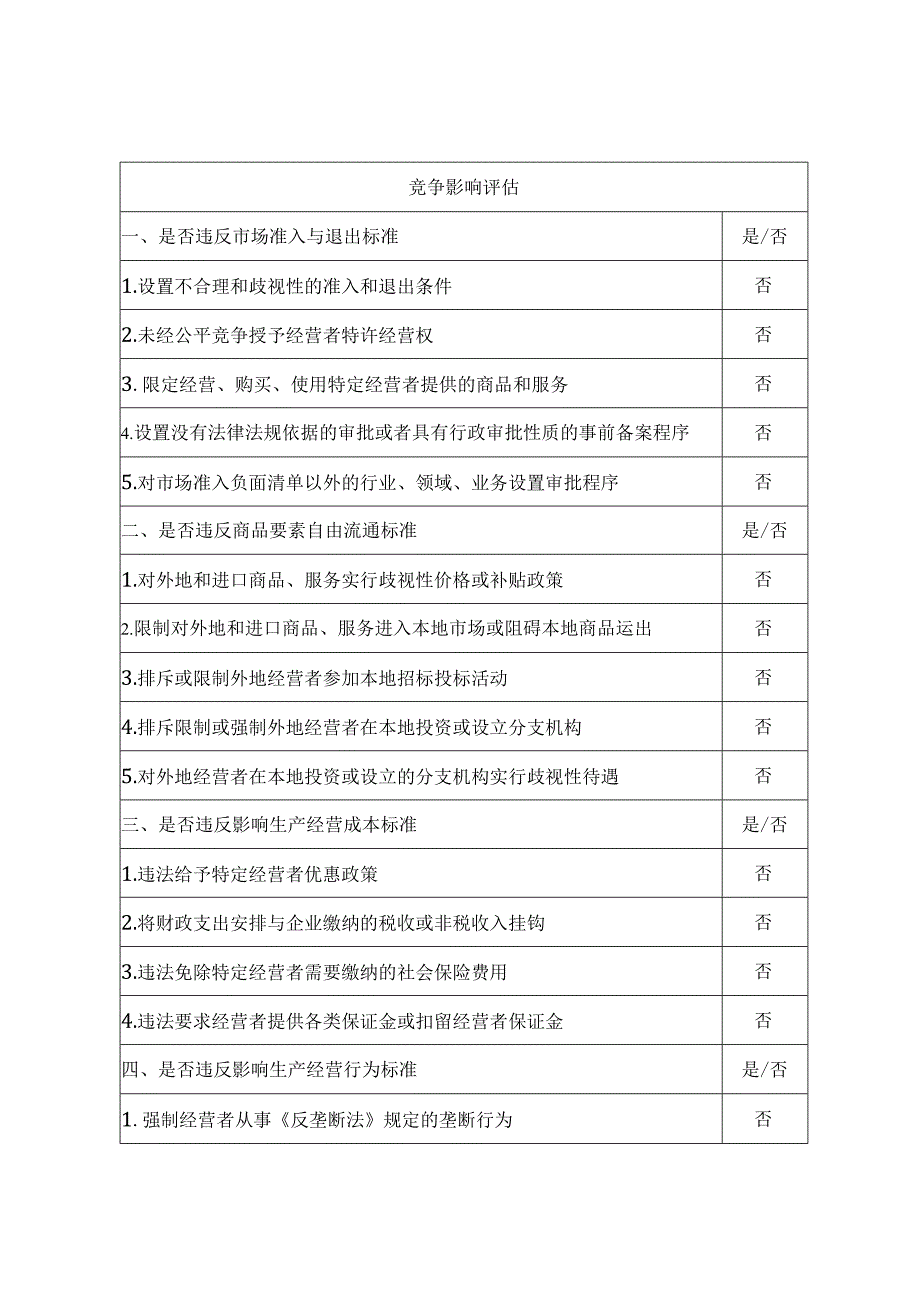 | 竞争影响评估 | |
|---|---|
| 一、是否违反市场准入与退出标准 | 是/否 |
| 1.设置不合理和歧视性的准入和退出条件 | 否 |
| 2.未经公平竞争授予经营者特许经营权 | 否 |
| 3. 限定经营、购买、使用特定经营者提供的商品和服务 | 否 |
| 4.设置没有法律法规依据的审批或者具有行政审批性质的事前备案程序 | 否 |
| 5.对市场准入负面清单以外的行业、领域、业务设置审批程序 | 否 |
| 二、是否违反商品要素自由流通标准 | 是/否 |
| 1.对外地和进口商品、服务实行歧视性价格或补贴政策 | 否 |
| 2.限制对外地和进口商品、服务进入本地市场或阻碍本地商品运出 | 否 |
| 3.排斥或限制外地经营者参加本地招标投标活动 | 否 |
| 4.排斥限制或强制外地经营者在本地投资或设立分支机构 | 否 |
| 5.对外地经营者在本地投资或设立的分支机构实行歧视性待遇 | 否 |
| 三、是否违反影响生产经营成本标准 | 是/否 |
| 1.违法给予特定经营者优惠政策 | 否 |
| 2.将财政支出安排与企业缴纳的税收或非税收入挂钩 | 否 |
| 3.违法免除特定经营者需要缴纳的社会保险费用 | 否 |
| 4.违法要求经营者提供各类保证金或扣留经营者保证金 | 否 |
| 四、是否违反影响生产经营行为标准 | 是/否 |
| 1. 强制经营者从事《反垄断法》规定的垄断行为 | 否 |